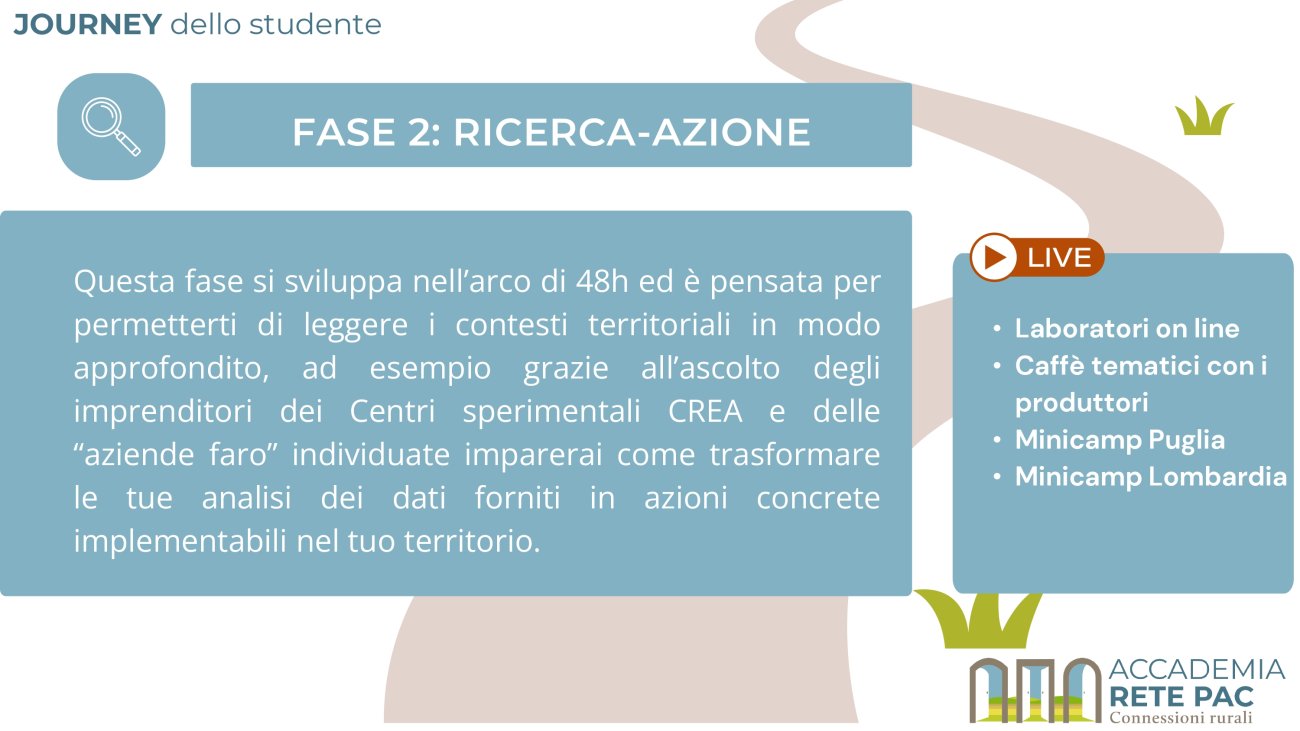 JOURNEY dello studente

FASE 2: RICERCA-AZIONE

Questa fase si sviluppa nell'arco di 48h ed è pensata per permetterti di leggere i contesti territoriali in modo approfondito, ad esempio grazie all'ascolto degli imprenditori dei Centri sperimentali CREA e delle "aziende faro" individuate imparerai come trasformare le tue analisi dei dati forniti in azioni concrete implementabili nel tuo territorio.

LIVE

• Laboratori on line
• Caffè tematici con i produttori
• Minicamp Puglia
• Minicamp Lombardia

ACCADEMIA
RETE PAC
Connessioni rurali